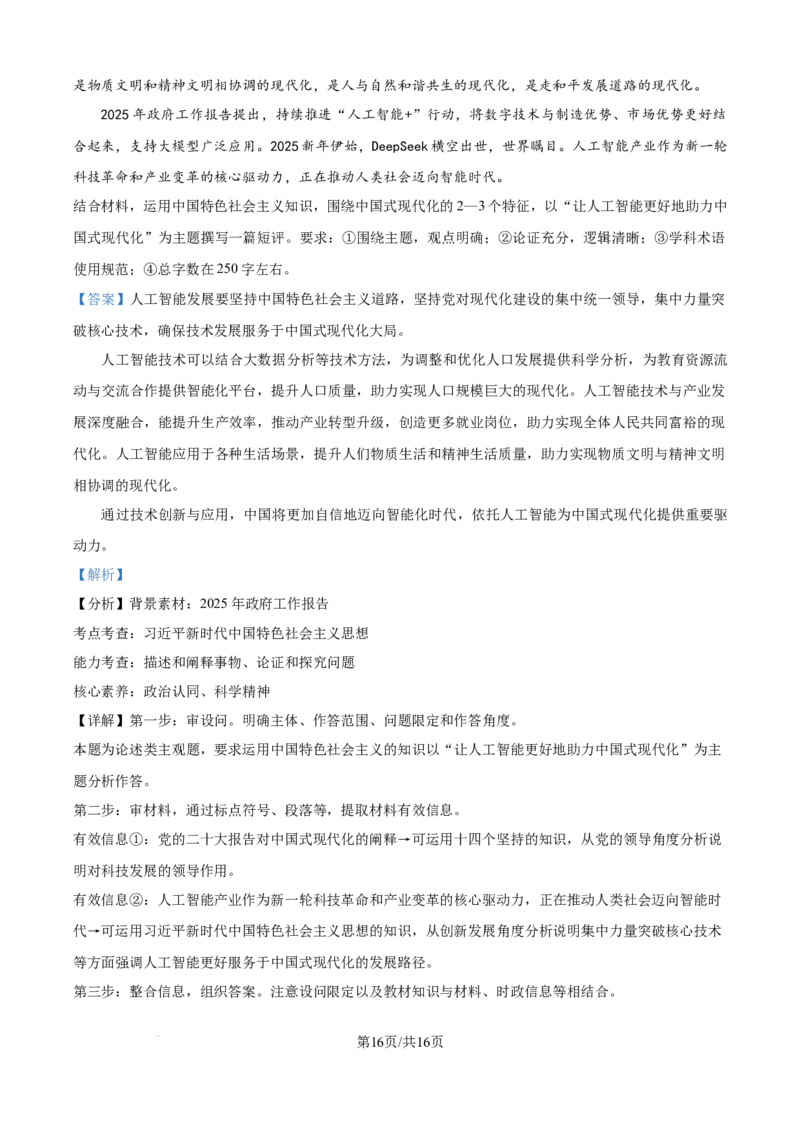 是物质文明和精神文明相协调的现代化，是人与自然和谐共生的现代化，是走和平发展道路的现代化。

2025年政府工作报告提出，持续推进“人工智能+”行动，将数字技术与制造优势、市场优势更好结合起来，支持大模型广泛应用。2025新年伊始，DeepSeek横空出世，世界瞩目。人工智能产业作为新一轮科技革命和产业变革的核心驱动力，正在推动人类社会迈向智能时代。

结合材料，运用中国特色社会主义知识，围绕中国式现代化的2—3个特征，以“让人工智能更好地助力中国式现代化”为主题撰写一篇短评。要求：①围绕主题，观点明确；②论证充分，逻辑清晰；③学科术语使用规范；④总字数在250字左右。

【答案】人工智能发展要坚持中国特色社会主义道路，坚持党对现代化建设的集中统一领导，集中力量突破核心技术，确保技术发展服务于中国式现代化大局。

人工智能技术可以结合大数据分析等技术方法，为调整和优化人口发展提供科学分析，为教育资源流动与交流合作提供智能化平台，提升人口质量，助力实现人口规模巨大的现代化。人工智能技术与产业发展深度融合，能提升生产效率，推动产业转型升级，创造更多就业岗位，助力实现全体人民共同富裕的现代化。人工智能应用于各种生活场景，提升人们物质生活和精神生活质量，助力实现物质文明与精神文明相协调的现代化。

通过技术创新与应用，中国将更加自信地迈向智能化时代，依托人工智能为中国式现代化提供重要驱动力。

【解析】

【分析】背景素材：2025年政府工作报告

考点考查：习近平新时代中国特色社会主义思想

能力考查：描述和阐释事物、论证和探究问题

核心素养：政治认同、科学精神

【详解】第一步：审设问。明确主体、作答范围、问题限定和作答角度。

本题为论述类主观题，要求运用中国特色社会主义的知识以“让人工智能更好地助力中国式现代化”为主题分析作答。

第二步：审材料，通过标点符号、段落等，提取材料有效信息。

有效信息①：党的二十大报告对中国式现代化的阐释→可运用十四个坚持的知识，从党的领导角度分析说明对科技发展的领导作用。

有效信息②：人工智能产业作为新一轮科技革命和产业变革的核心驱动力，正在推动人类社会迈向智能时代→可运用习近平新时代中国特色社会主义思想的知识，从创新发展角度分析说明集中力量突破核心技术等方面强调人工智能更好服务于中国式现代化的发展路径。

第三步：整合信息，组织答案。注意设问限定以及教材知识与材料、时政信息等相结合。

第16页/共16页